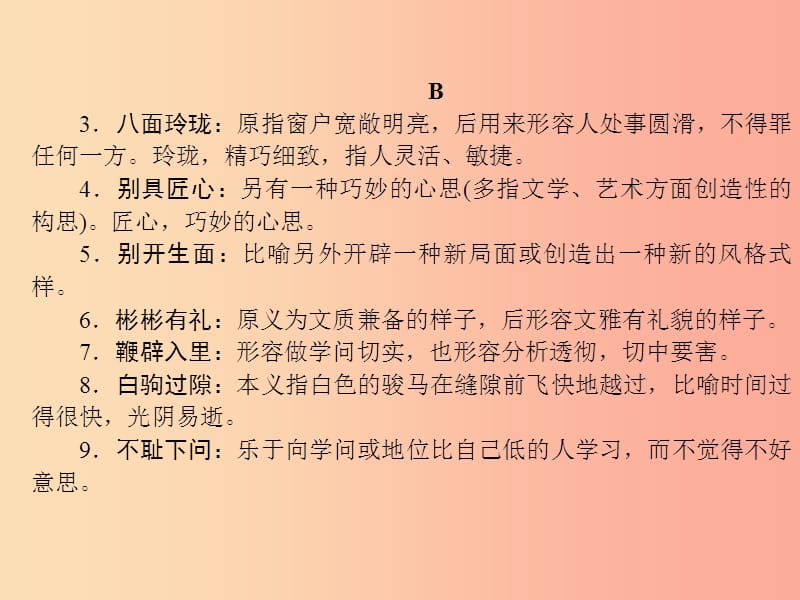 B

3．八面玲珑：原指窗户宽敞明亮，后用来形容人处事圆滑，不得罪任何一方。玲珑，精巧细致，指人灵活、敏捷。

4．别具匠心：另有一种巧妙的心思(多指文学、艺术方面创造性的构思)。匠心，巧妙的心思。

5．别开生面：比喻另外开辟一种新局面或创造出一种新的风格式样。

6．彬彬有礼：原义为文质兼备的样子，后形容文雅有礼貌的样子。

7．鞭辟入里：形容做学问切实，也形容分析透彻，切中要害。

8．白驹过隙：本义指白色的骏马在缝隙前飞快地越过，比喻时间过得很快，光阴易逝。

9．不耻下问：乐于向学问或地位比自己低的人学习，而不觉得不好意思。